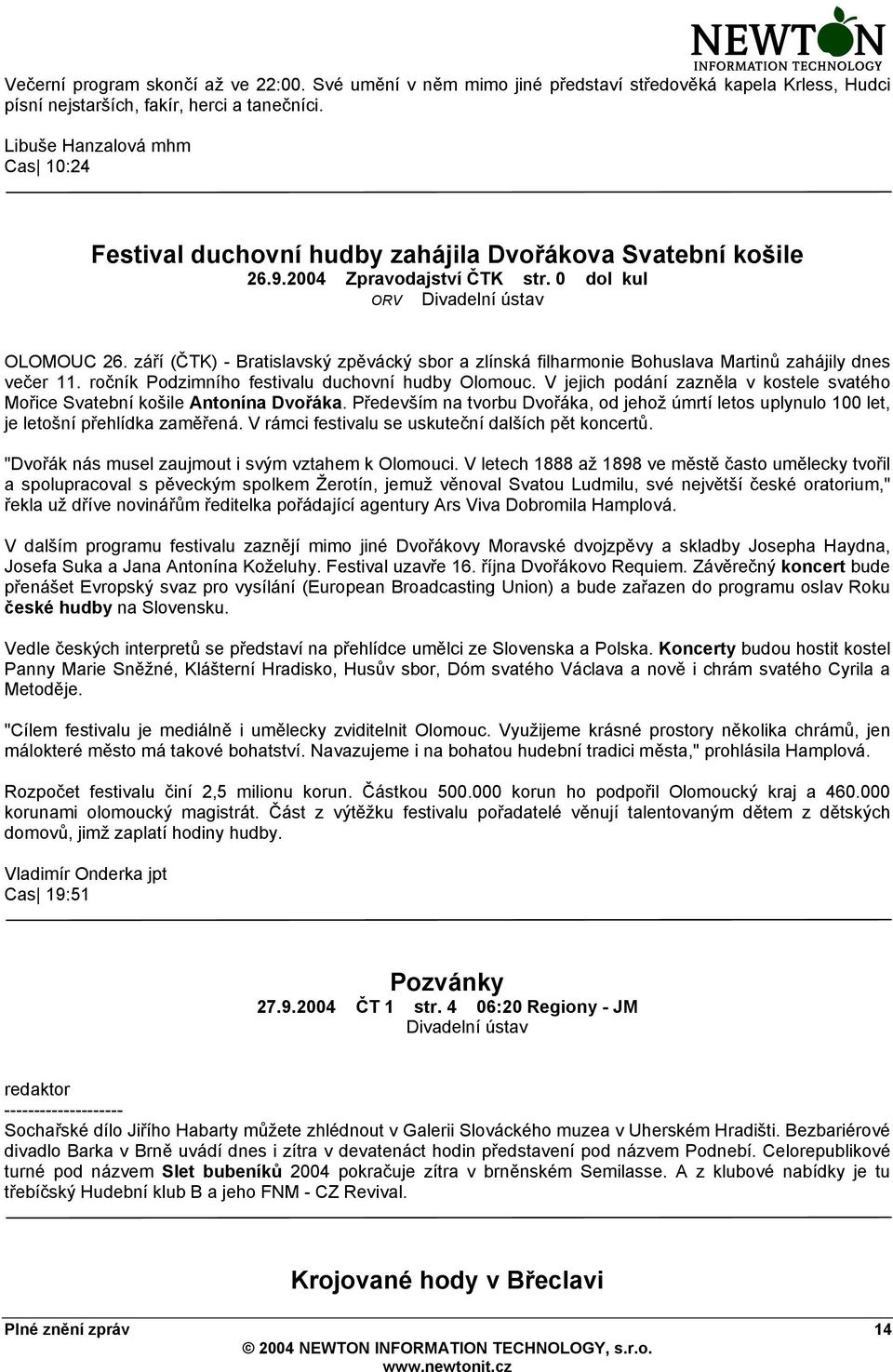 NEWTON
INFORMATION TECHNOLOGY

Večerní program skončí až ve 22:00. Své umění v něm mimo jiné představí středověká kapela Krless, Hudci písní nejstarších, fakír, herci a tanečníci.

Libuše Hanzalová mhm
Cas| 10:24

Festival duchovní hudby zahájila Dvořákova Svatební košile
26.9.2004 Zpravodajství ČTK str. 0 dol kul
ORV Divadelní ústav

OLOMOUC 26. září (ČTK) - Bratislavský zpěvácký sbor a zlínská filharmonie Bohuslava Martinů zahájily dnes večer 11. ročník Podzimního festivalu duchovní hudby Olomouc. V jejich podání zazněla v kostele svatého Mořice Svatební košile Antonína Dvořáka. Především na tvorbu Dvořáka, od jehož úmrtí letos uplynulo 100 let, je letošní přehlídka zaměřená. V rámci festivalu se uskuteční dalších pět koncertů.

"Dvořák nás musel zaujmout i svým vztahem k Olomouci. V letech 1888 až 1898 ve městě často umělecky tvořil a spolupracoval s pěveckým spolkem Žerotín, jemuž věnoval Svatou Ludmilu, své největší české oratorium," řekla už dříve novinářům ředitelka pořádající agentury Ars Viva Dobromila Hamplová.

V dalším programu festivalu zaznějí mimo jiné Dvořákovy Moravské dvojzpěvy a skladby Josepha Haydna, Josefa Suka a Jana Antonína Koželuhy. Festival uzavře 16. října Dvořákovo Requiem. Závěrečný koncert bude přenášet Evropský svaz pro vysílání (European Broadcasting Union) a bude zařazen do programu oslav Roku české hudby na Slovensku.

Vedle českých interpretů se představí na přehlídce umělci ze Slovenska a Polska. Koncerty budou hostit kostel Panny Marie Sněžné, Klášterní Hradisko, Husův sbor, Dóm svatého Václava a nově i chrám svatého Cyrila a Metoděje.

"Cílem festivalu je mediálně i umělecky zviditelnit Olomouc. Využijeme krásné prostory několika chrámů, jen málokteré město má takové bohatství. Navazujeme i na bohatou hudební tradici města," prohlásila Hamplová.

Rozpočet festivalu činí 2,5 milionu korun. Částkou 500.000 korun ho podpořil Olomoucký kraj a 460.000 korunami olomoucký magistrát. Část z výtěžku festivalu pořadatelé věnují talentovaným dětem z dětských domovů, jimž zaplatí hodiny hudby.

Vladimír Onderka jpt
Cas| 19:51

Pozvánky
27.9.2004 ČT 1 str. 4 06:20 Regiony - JM
Divadelní ústav

redaktor
--------------------
Sochařské dílo Jiřího Habarty můžete zhlédnout v Galerii Slováckého muzea v Uherském Hradišti. Bezbariérové divadlo Barka v Brně uvádí dnes i zítra v devatenáct hodin představení pod názvem Podnebí. Celorepublikové turné pod názvem Slet bubeníků 2004 pokračuje zítra v brněnském Semilasse. A z klubové nabídky je tu třebíčský Hudební klub B a jeho FNM - CZ Revival.

Krojované hody v Břeclavi

Plné znění zpráv 14
© 2004 NEWTON INFORMATION TECHNOLOGY, s.r.o.
www.newtonit.cz